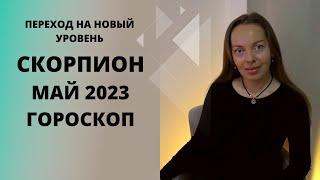 ПЕРЕХОД НА НОВЫЙ УРОВЕНЬ

СКОРПИОН
МАЙ 2023
ГОРОСКОП